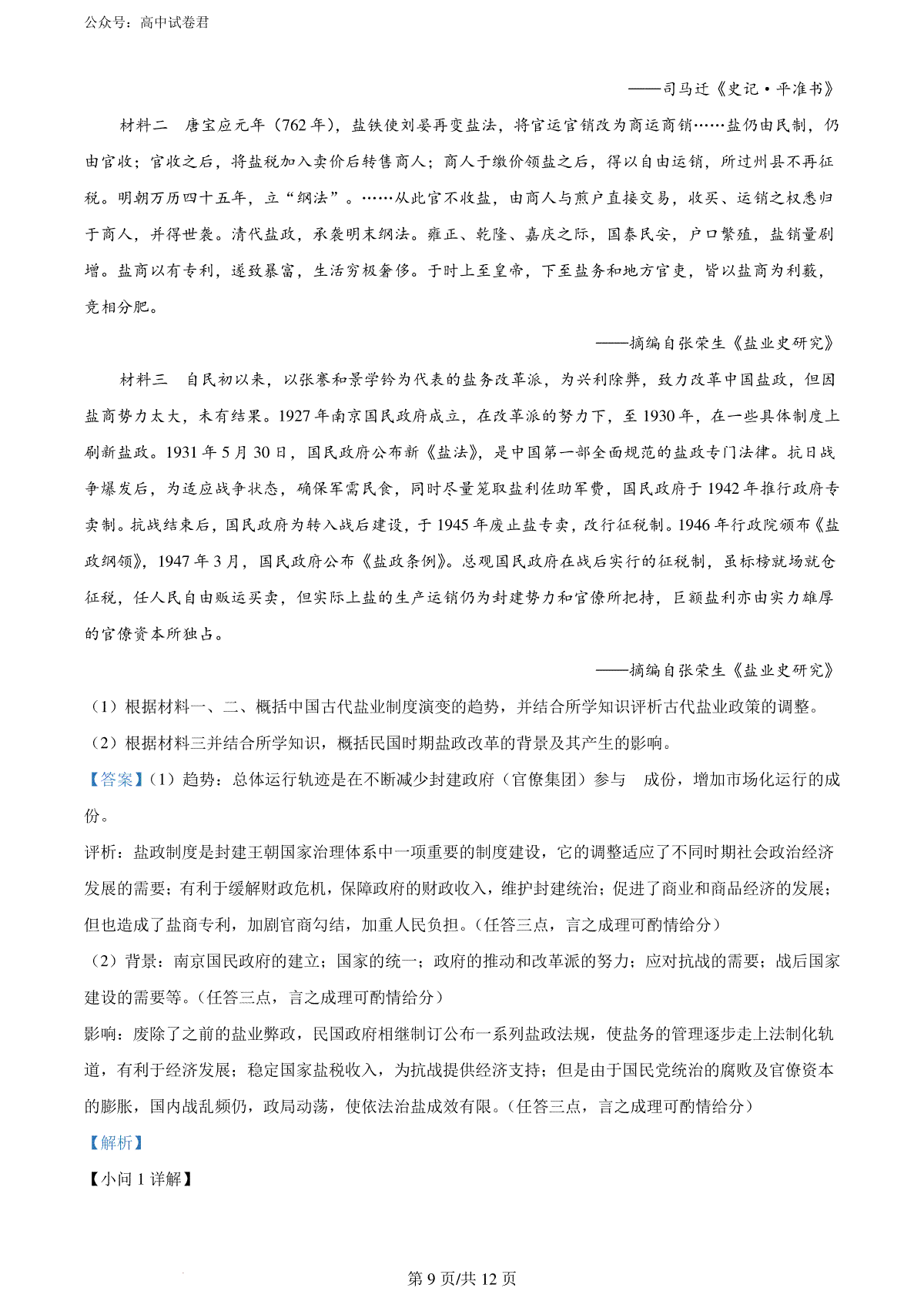 公众号：高中试卷君

——司马迁《史记·平准书》

材料二　唐宝应元年（762年），盐铁使刘晏再变盐法，将官运官销改为商运商销……盐仍由民制，仍由官收；官收之后，将盐税加入卖价后转售商人；商人于缴价领盐之后，得以自由运销，所过州县不再征税。明朝万历四十五年，立“纲法”。……从此官不收盐，由商人与煎户直接交易，收买、运销之权悉归于商人，并得世袭。清代盐政，承袭明末纲法。雍正、乾隆、嘉庆之际，国泰民安，户口繁殖，盐销量剧增。盐商以有专利，遂致暴富，生活穷极奢侈。于时上至皇帝，下至盐务和地方官吏，皆以盐商为利薮，竞相分肥。

——摘编自张荣生《盐业史研究》

材料三　自民初以来，以张謇和景学钤为代表的盐务改革派，为兴利除弊，致力改革中国盐政，但因盐商势力太大，未有结果。1927年南京国民政府成立，在改革派的努力下，至1930年，在一些具体制度上刷新盐政。1931年5月30日，国民政府公布新《盐法》，是中国第一部全面规范的盐政专门法律。抗日战争爆发后，为适应战争状态，确保军需民食，同时尽量笼取盐利佐助军费，国民政府于1942年推行政府专卖制。抗战结束后，国民政府为转入战后建设，于1945年废止盐专卖，改行征税制。1946年行政院颁布《盐政纲领》，1947年3月，国民政府公布《盐政条例》。总观国民政府在战后实行的征税制，虽标榜就场就仓征税，任人民自由贩运买卖，但实际上盐的生产运销仍为封建势力和官僚所把持，巨额盐利亦由实力雄厚的官僚资本所独占。

——摘编自张荣生《盐业史研究》

（1）根据材料一、二、概括中国古代盐业制度演变的趋势，并结合所学知识评析古代盐业政策的调整。

（2）根据材料三并结合所学知识，概括民国时期盐政改革的背景及其产生的影响。

【答案】（1）趋势：总体运行轨迹是在不断减少封建政府（官僚集团）参与　成份，增加市场化运行的成份。

评析：盐政制度是封建王朝国家治理体系中一项重要的制度建设，它的调整适应了不同时期社会政治经济发展的需要；有利于缓解财政危机，保障政府的财政收入，维护封建统治；促进了商业和商品经济的发展；但也造成了盐商专利，加剧官商勾结，加重人民负担。（任答三点，言之成理可酌情给分）

（2）背景：南京国民政府的建立；国家的统一；政府的推动和改革派的努力；应对抗战的需要；战后国家建设的需要等。（任答三点，言之成理可酌情给分）

影响：废除了之前的盐业弊政，民国政府相继制订公布一系列盐政法规，使盐务的管理逐步走上法制化轨道，有利于经济发展；稳定国家盐税收入，为抗战提供经济支持；但是由于国民党统治的腐败及官僚资本的膨胀，国内战乱频仍，政局动荡，使依法治盐成效有限。（任答三点，言之成理可酌情给分）

【解析】

【小问1详解】

第9页/共12页